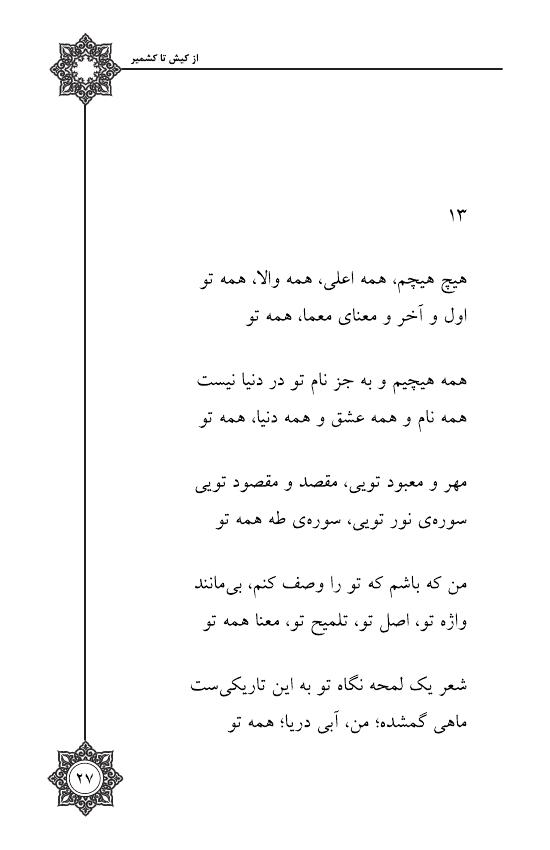 از کیش تا کشمیر

۱۳

هیچ هیچم، همه اعلی، همه والا، همه تو
اول و آخر و معنای معما، همه تو

همه هیچیم و به جز نام تو در دنیا نیست
همه نام و همه عشق و همه دنیا، همه تو

مهر و معبود تویی، مقصد و مقصود تویی
سوره‌ی نور تویی، سوره‌ی طه همه تو

من که باشم که تو را وصف کنم، بی‌مانند
واژه تو، اصل تو، تلمیح تو، معنا همه تو

شعر یک لمحه نگاه تو به این تاریکی‌ست
ماهی گمشده؛ من، آبی دریا؛ همه تو

۲۷